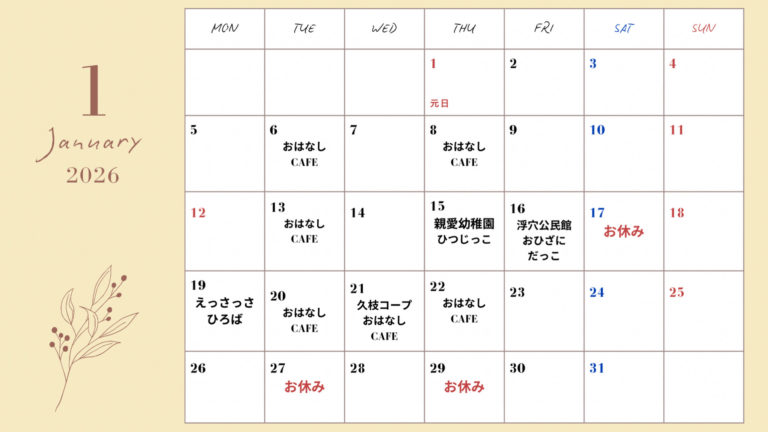 1
January
2026

| MON | TUE | WED | THU | FRI | SAT | SUN |
|---|---|---|---|---|---|---|
| | | | 1 元日 | 2 | 3 | 4 |
| 5 | 6 おはなし CAFE | 7 | 8 おはなし CAFE | 9 | 10 | 11 |
| 12 | 13 おはなし CAFE | 14 | 15 親愛幼稚園 ひつじっこ | 16 浮穴公民館 おひざに だっこ | 17 お休み | 18 |
| 19 えっさっさ ひろば | 20 おはなし CAFE | 21 久枝コープ おはなし CAFE | 22 おはなし CAFE | 23 | 24 | 25 |
| 26 | 27 お休み | 28 | 29 お休み | 30 | 31 | |